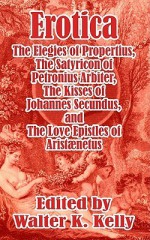 Erotica

The Elegies of Propertius, The Satyricon of Petronius Arbiter, The Kisses of Johannes Secundus, and The Love Epistles of Aristænetus

Edited by
Walter K. Kelly